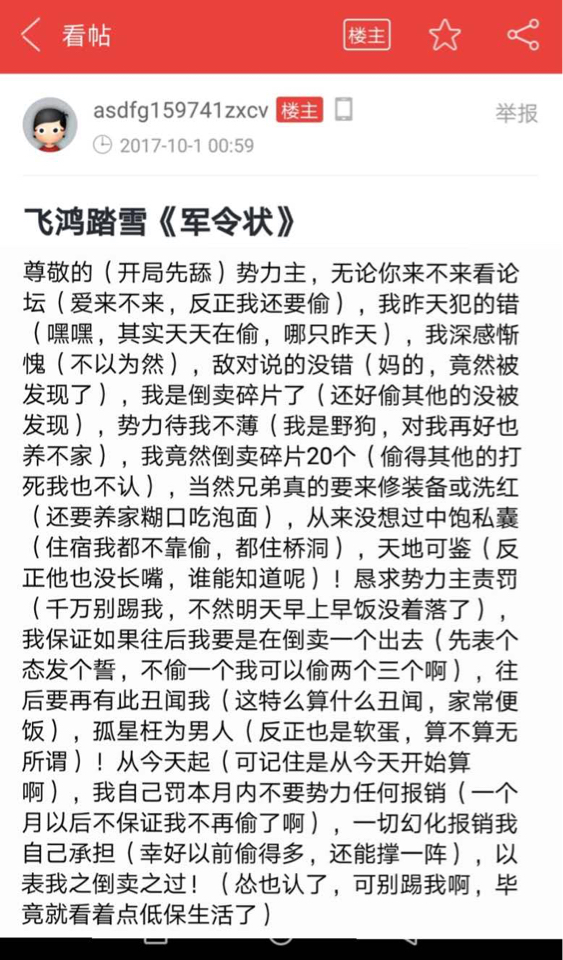 看帖

楼主

asdfg159741zxcv 楼主

举报

2017-10-1 00:59

飞鸿踏雪《军令状》

尊敬的（开局先舔）势力主，无论你来不来看论坛（爱来不来，反正我还要偷），我昨天犯的错（嘿嘿，其实天天在偷，哪只昨天），我深感惭愧（不以为然），敌对说的没错（妈的，竟然被发现了），我是倒卖碎片了（还好偷其他的没被发现），势力待我不薄（我是野狗，对我再好也养不家），我竟然倒卖碎片20个（偷得其他的打死我也不认），当然兄弟真的要来修装备或洗红（还要养家糊口吃泡面），从来没想过中饱私囊（住宿我都不靠偷，都住桥洞），天地可鉴（反正他也没长嘴，谁能知道呢）！恳求势力主责罚（千万别踢我，不然明天早上早饭没着落了），我保证如果往后我要是在倒卖一个出去（先表个态发个誓，不偷一个我可以偷两个三个啊），往后要再有此丑闻我（这特么算什么丑闻，家常便饭），孤星枉为男人（反正也是软蛋，算不算无所谓）！从今天起（可记住是从今天开始算啊），我自己罚本月内不要势力任何报销（一个月以后不保证我不再偷了啊），一切幻化报销我自己承担（幸好以前偷得多，还能撑一阵），以表我之倒卖之过！（怂也认了，可别踢我啊，毕竟就看着点低保生活了）